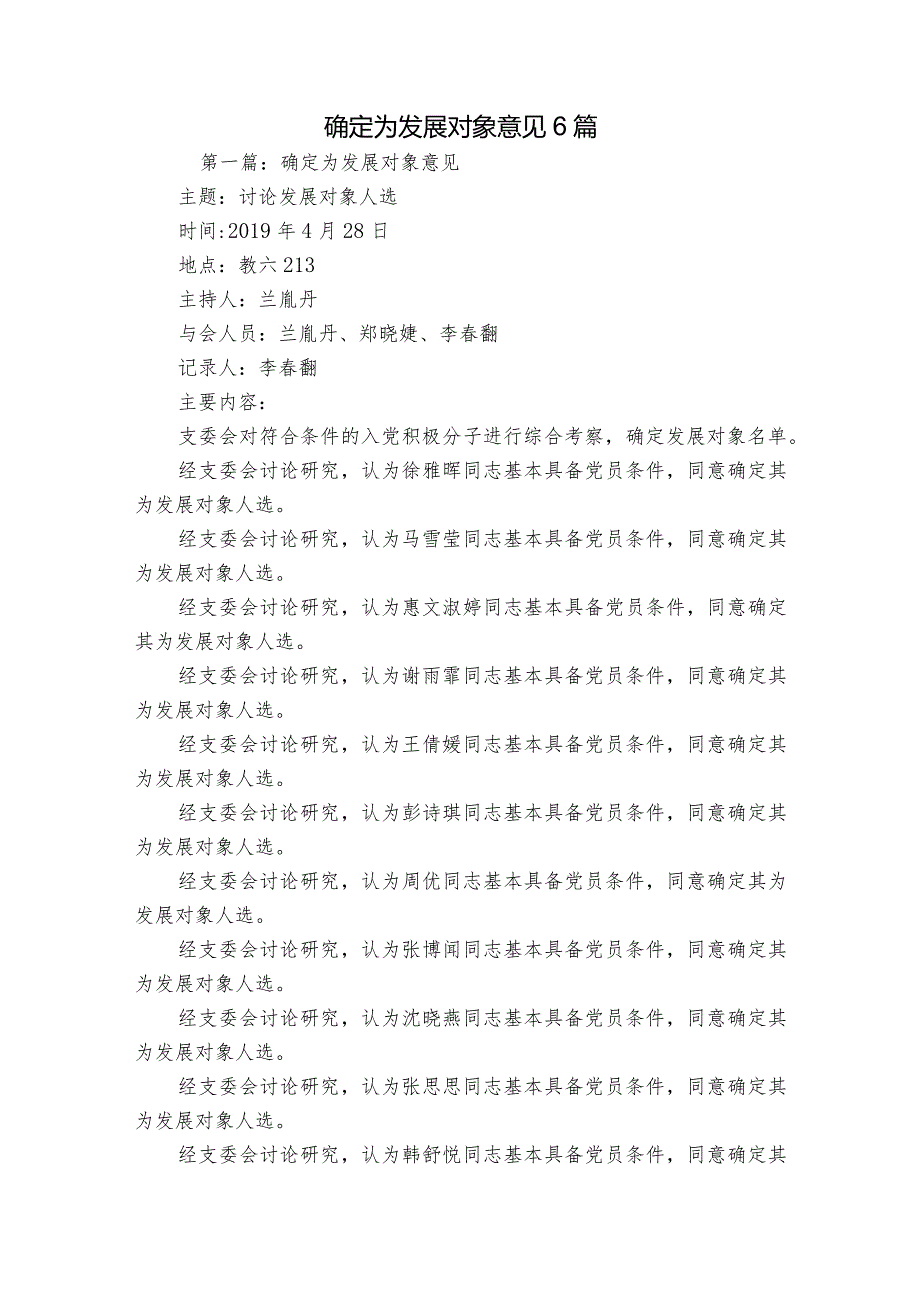 确定为发展对象意见6篇

第一篇：确定为发展对象意见

主题：讨论发展对象人选

时间:2019年4月28日

地点：教六213

主持人：兰胤丹

与会人员：兰胤丹、郑晓婕、李春翻

记录人：李春翻

主要内容：

支委会对符合条件的入党积极分子进行综合考察，确定发展对象名单。

经支委会讨论研究，认为徐雅晖同志基本具备党员条件，同意确定其为发展对象人选。

经支委会讨论研究，认为马雪莹同志基本具备党员条件，同意确定其为发展对象人选。

经支委会讨论研究，认为惠文淑婷同志基本具备党员条件，同意确定其为发展对象人选。

经支委会讨论研究，认为谢雨霏同志基本具备党员条件，同意确定其为发展对象人选。

经支委会讨论研究，认为王倩媛同志基本具备党员条件，同意确定其为发展对象人选。

经支委会讨论研究，认为彭诗琪同志基本具备党员条件，同意确定其为发展对象人选。

经支委会讨论研究，认为周优同志基本具备党员条件，同意确定其为发展对象人选。

经支委会讨论研究，认为张博闻同志基本具备党员条件，同意确定其为发展对象人选。

经支委会讨论研究，认为沈晓燕同志基本具备党员条件，同意确定其为发展对象人选。

经支委会讨论研究，认为张思思同志基本具备党员条件，同意确定其为发展对象人选。

经支委会讨论研究，认为韩舒悦同志基本具备党员条件，同意确定其